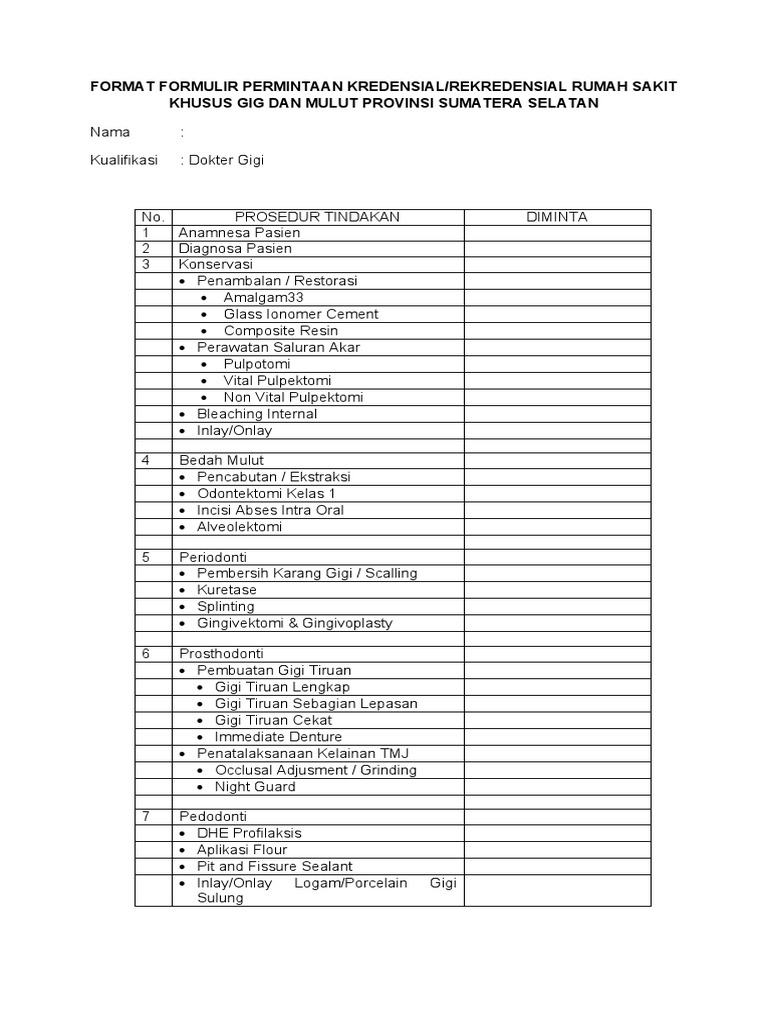 FORMAT FORMULIR PERMINTAAN KREDENSIAL/REKREDENSIAL RUMAH SAKIT KHUSUS GIG DAN MULUT PROVINSI SUMATERA SELATAN

Nama :

Kualifikasi : Dokter Gigi

| No. | PROSEDUR TINDAKAN | DIMINTA |
|---|---|---|
| 1 | Anamnesa Pasien | |
| 2 | Diagnosa Pasien | |
| 3 | Konservasi | |
| | • Penambalan / Restorasi | |
| | • Amalgam33 | |
| | • Glass Ionomer Cement | |
| | • Composite Resin | |
| | • Perawatan Saluran Akar | |
| | • Pulpotomi | |
| | • Vital Pulpektomi | |
| | • Non Vital Pulpektomi | |
| | • Bleaching Internal | |
| | • Inlay/Onlay | |
| | | |
| 4 | Bedah Mulut | |
| | • Pencabutan / Ekstraksi | |
| | • Odontektomi Kelas 1 | |
| | • Incisi Abses Intra Oral | |
| | • Alveolektomi | |
| | | |
| 5 | Periodonti | |
| | • Pembersih Karang Gigi / Scalling | |
| | • Kuretase | |
| | • Splinting | |
| | • Gingivektomi & Gingivoplasty | |
| | | |
| 6 | Prosthodonti | |
| | • Pembuatan Gigi Tiruan | |
| | • Gigi Tiruan Lengkap | |
| | • Gigi Tiruan Sebagian Lepasan | |
| | • Gigi Tiruan Cekat | |
| | • Immediate Denture | |
| | • Penatalaksanaan Kelainan TMJ | |
| | • Occlusal Adjusment / Grinding | |
| | • Night Guard | |
| | | |
| 7 | Pedodonti | |
| | • DHE Profilaksis | |
| | • Aplikasi Flour | |
| | • Pit and Fissure Sealant | |
| | • Inlay/Onlay Logam/Porcelain Gigi Sulung | |